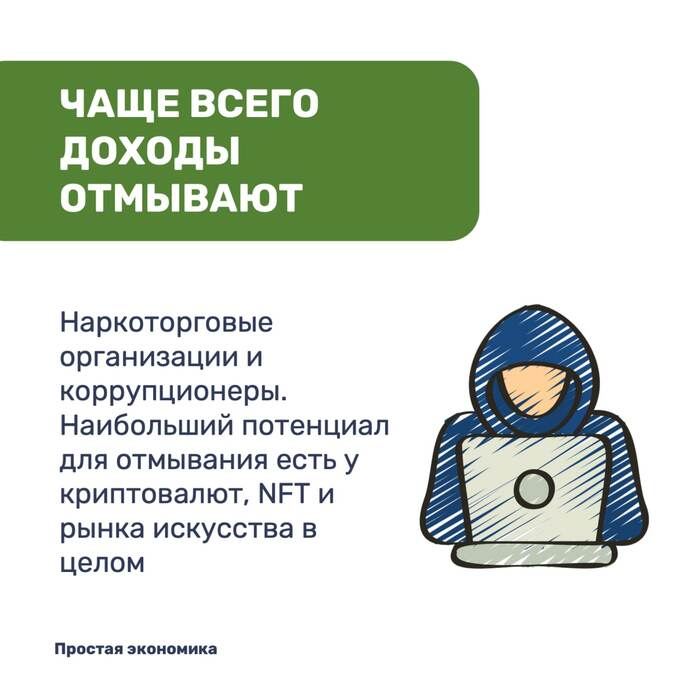 ЧАЩЕ ВСЕГО ДОХОДЫ ОТМЫВАЮТ

Наркоторговые организации и коррупционеры. Наибольший потенциал для отмывания есть у криптовалют, NFT и рынка искусства в целом

Простая экономика